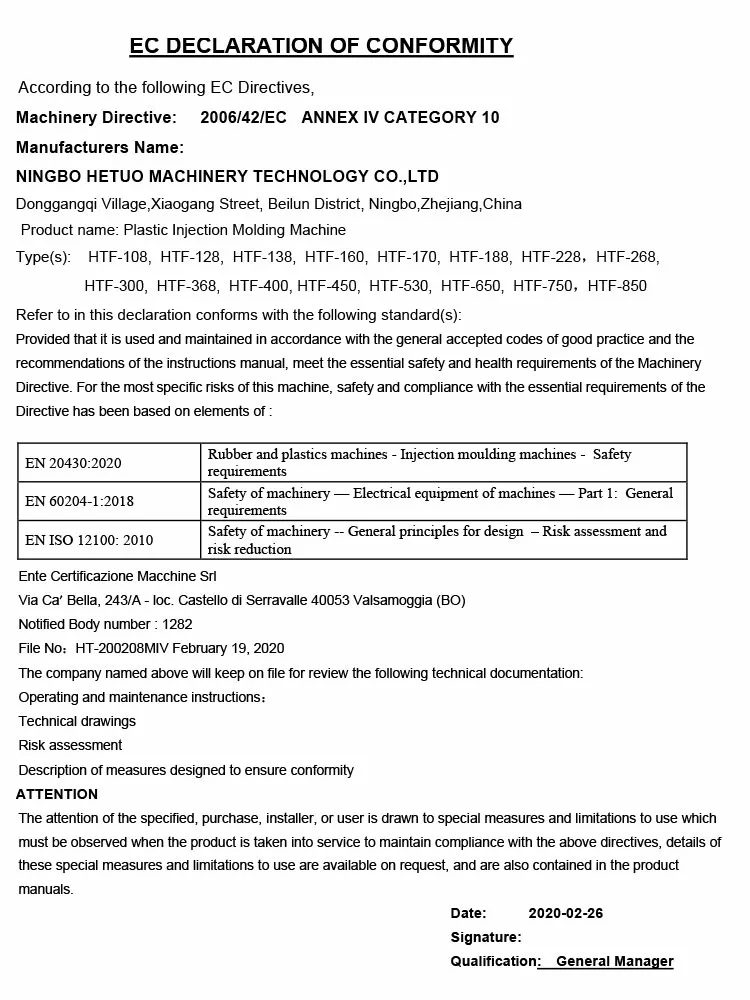 EC DECLARATION OF CONFORMITY

According to the following EC Directives,

Machinery Directive: 2006/42/EC ANNEX IV CATEGORY 10

Manufacturers Name:

NINGBO HETUO MACHINERY TECHNOLOGY CO.,LTD

Donggangqi Village,Xiaogang Street, Beilun District, Ningbo,Zhejiang,China

Product name: Plastic Injection Molding Machine

Type(s): HTF-108, HTF-128, HTF-138, HTF-160, HTF-170, HTF-188, HTF-228，HTF-268, HTF-300, HTF-368, HTF-400, HTF-450, HTF-530, HTF-650, HTF-750，HTF-850

Refer to in this declaration conforms with the following standard(s):

Provided that it is used and maintained in accordance with the general accepted codes of good practice and the recommendations of the instructions manual, meet the essential safety and health requirements of the Machinery Directive. For the most specific risks of this machine, safety and compliance with the essential requirements of the Directive has been based on elements of :

| EN 20430:2020 | Rubber and plastics machines - Injection moulding machines - Safety requirements |
|---|---|
| EN 60204-1:2018 | Safety of machinery — Electrical equipment of machines — Part 1: General requirements |
| EN ISO 12100: 2010 | Safety of machinery -- General principles for design – Risk assessment and risk reduction |

Ente Certificazione Macchine Srl

Via Ca' Bella, 243/A - loc. Castello di Serravalle 40053 Valsamoggia (BO)

Notified Body number : 1282

File No：HT-200208MIV February 19, 2020

The company named above will keep on file for review the following technical documentation:

Operating and maintenance instructions：

Technical drawings

Risk assessment

Description of measures designed to ensure conformity

ATTENTION

The attention of the specified, purchase, installer, or user is drawn to special measures and limitations to use which must be observed when the product is taken into service to maintain compliance with the above directives, details of these special measures and limitations to use are available on request, and are also contained in the product manuals.

Date: 2020-02-26

Signature:

Qualification: General Manager